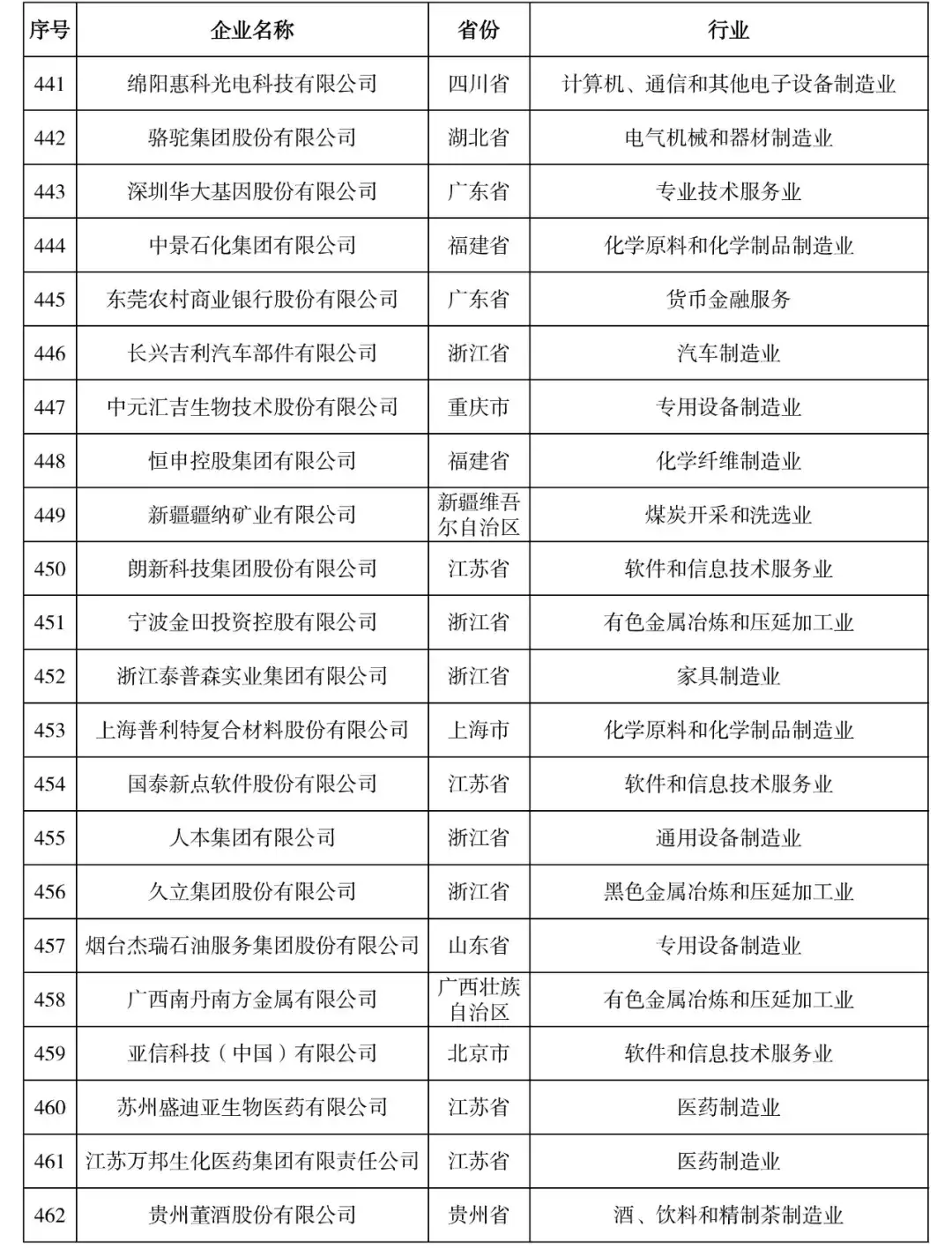 | 序号 | 企业名称 | 省份 | 行业 |
|---|---|---|---|
| 441 | 绵阳惠科光电科技有限公司 | 四川省 | 计算机、通信和其他电子设备制造业 |
| 442 | 骆驼集团股份有限公司 | 湖北省 | 电气机械和器材制造业 |
| 443 | 深圳华大基因股份有限公司 | 广东省 | 专业技术服务业 |
| 444 | 中景石化集团有限公司 | 福建省 | 化学原料和化学制品制造业 |
| 445 | 东莞农村商业银行股份有限公司 | 广东省 | 货币金融服务 |
| 446 | 长兴吉利汽车部件有限公司 | 浙江省 | 汽车制造业 |
| 447 | 中元汇吉生物技术股份有限公司 | 重庆市 | 专用设备制造业 |
| 448 | 恒申控股集团有限公司 | 福建省 | 化学纤维制造业 |
| 449 | 新疆疆纳矿业有限公司 | 新疆维吾尔自治区 | 煤炭开采和洗选业 |
| 450 | 朗新科技集团股份有限公司 | 江苏省 | 软件和信息技术服务业 |
| 451 | 宁波金田投资控股有限公司 | 浙江省 | 有色金属冶炼和压延加工业 |
| 452 | 浙江泰普森实业集团有限公司 | 浙江省 | 家具制造业 |
| 453 | 上海普利特复合材料股份有限公司 | 上海市 | 化学原料和化学制品制造业 |
| 454 | 国泰新点软件股份有限公司 | 江苏省 | 软件和信息技术服务业 |
| 455 | 人本集团有限公司 | 浙江省 | 通用设备制造业 |
| 456 | 久立集团股份有限公司 | 浙江省 | 黑色金属冶炼和压延加工业 |
| 457 | 烟台杰瑞石油服务集团股份有限公司 | 山东省 | 专用设备制造业 |
| 458 | 广西南丹南方金属有限公司 | 广西壮族自治区 | 有色金属冶炼和压延加工业 |
| 459 | 亚信科技（中国）有限公司 | 北京市 | 软件和信息技术服务业 |
| 460 | 苏州盛迪亚生物医药有限公司 | 江苏省 | 医药制造业 |
| 461 | 江苏万邦生化医药集团有限责任公司 | 江苏省 | 医药制造业 |
| 462 | 贵州董酒股份有限公司 | 贵州省 | 酒、饮料和精制茶制造业 |